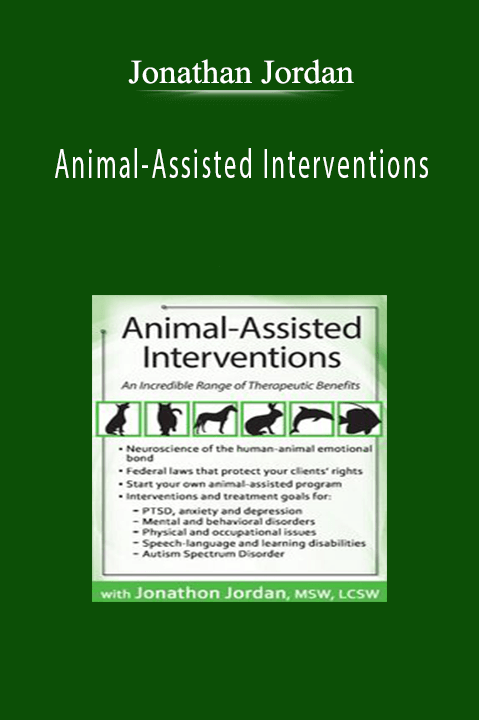 Jonathan Jordan

Animal-Assisted Interventions

Animal-Assisted Interventions

An Incredible Range of Therapeutic Benefits

• Neuroscience of the human-animal emotional bond
• Federal laws that protect your clients' rights
• Start your own animal-assisted program
• Interventions and treatment goals for:
– PTSD, anxiety and depression
– Mental and behavioral disorders
– Physical and occupational issues
– Speech-language and learning disabilities
– Autism Spectrum Disorder

with Jonathon Jordan, MSW, LCSW